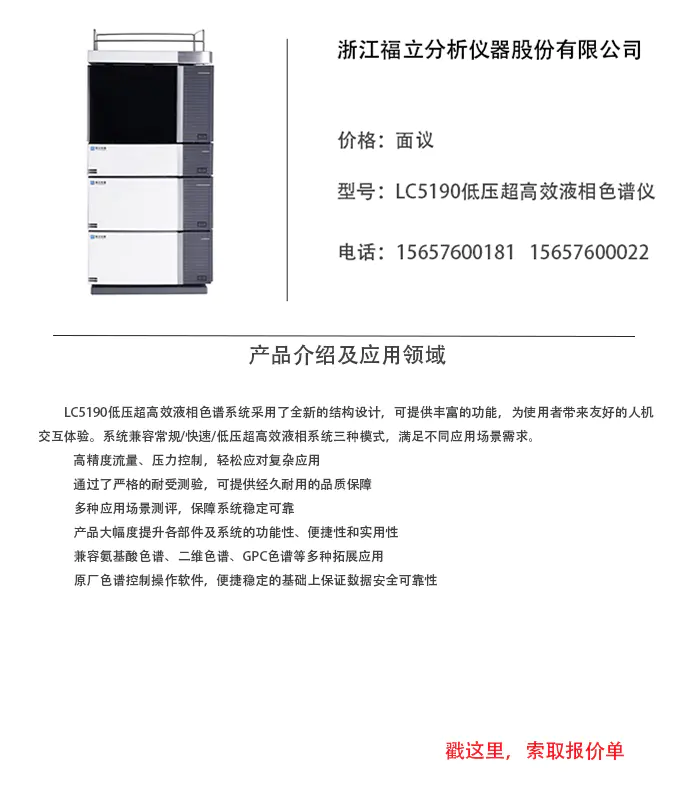 浙江福立分析仪器股份有限公司

价格：面议

型号：LC5190低压超高效液相色谱仪

电话：15657600181 15657600022

产品介绍及应用领域

LC5190低压超高效液相色谱系统采用了全新的结构设计，可提供丰富的功能，为使用者带来友好的人机交互体验。系统兼容常规/快速/低压超高效液相系统三种模式，满足不同应用场景需求。

高精度流量、压力控制，轻松应对复杂应用

通过了严格的耐受测验，可提供经久耐用的品质保障

多种应用场景测评，保障系统稳定可靠

产品大幅度提升各部件及系统的功能性、便捷性和实用性

兼容氨基酸色谱、二维色谱、GPC色谱等多种拓展应用

原厂色谱控制操作软件，便捷稳定的基础上保证数据安全可靠性

戳这里，索取报价单